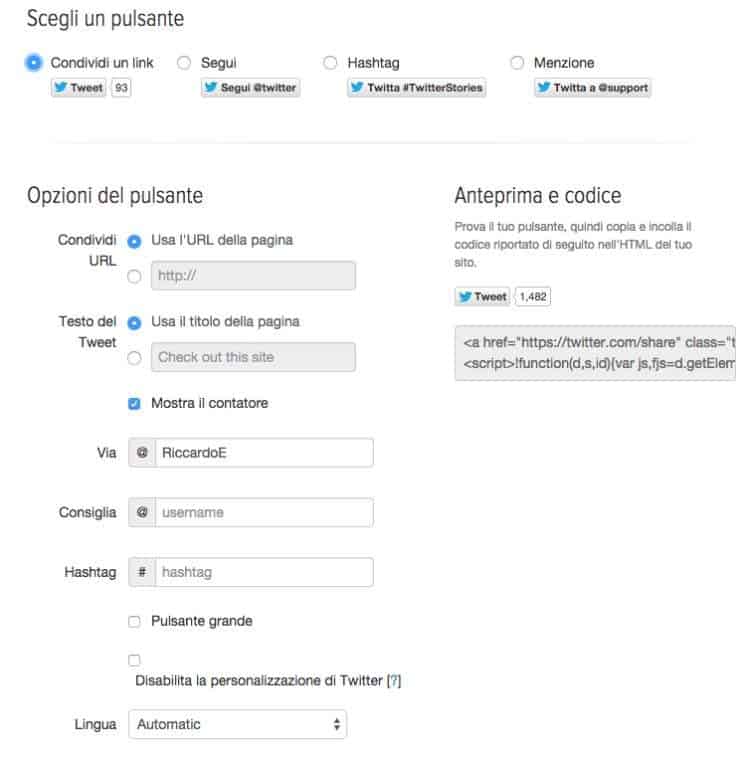 Scegli un pulsante

Condividi un link
Tweet 93

Segui
Segui @twitter

Hashtag
Twitta #TwitterStories

Menzione
Twitta a @support

Opzioni del pulsante

Condividi URL
Usa l'URL della pagina
http://

Testo del Tweet
Usa il titolo della pagina
Check out this site

Mostra il contatore

Via @ RiccardoE

Consiglia @ username

Hashtag # hashtag

Pulsante grande

Disabilita la personalizzazione di Twitter [?]

Lingua Automatic

Anteprima e codice

Prova il tuo pulsante, quindi copia e incolla il codice riportato di seguito nell'HTML del tuo sito.

Tweet 1,482

<a href="https://twitter.com/share" class="t
<script>!function(d,s,id){var js,fjs=d.getElem